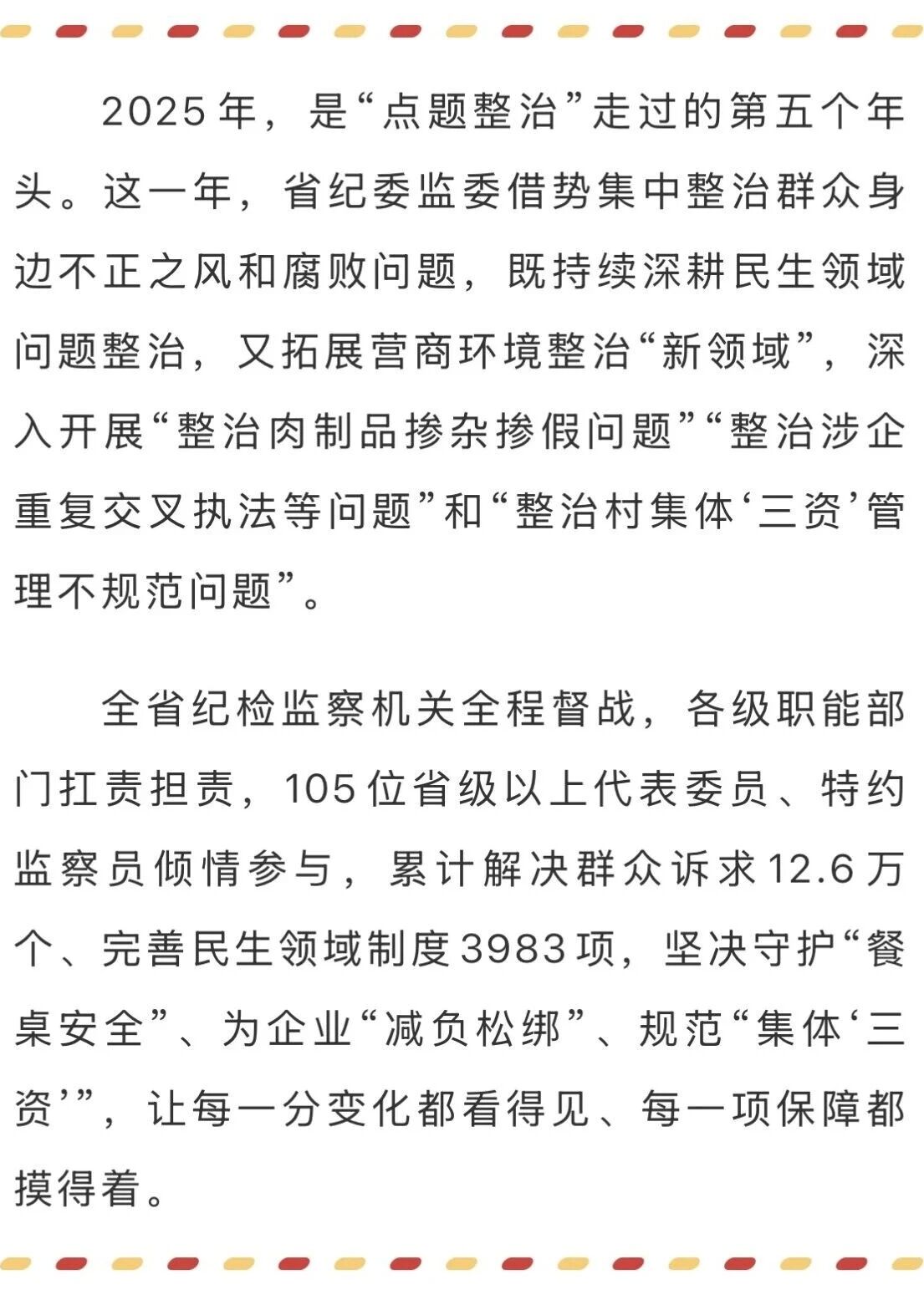 2025年，是“点题整治”走过的第五个年头。这一年，省纪委监委借势集中整治群众身边不正之风和腐败问题，既持续深耕民生领域问题整治，又拓展营商环境整治“新领域”，深入开展“整治肉制品掺杂掺假问题”“整治涉企重复交叉执法等问题”和“整治村集体‘三资’管理不规范问题”。

全省纪检监察机关全程督战，各级职能部门扛责担责，105位省级以上代表委员、特约监察员倾情参与，累计解决群众诉求12.6万个、完善民生领域制度3983项，坚决守护“餐桌安全”、为企业“减负松绑”、规范“集体‘三资’”，让每一分变化都看得见、每一项保障都摸得着。